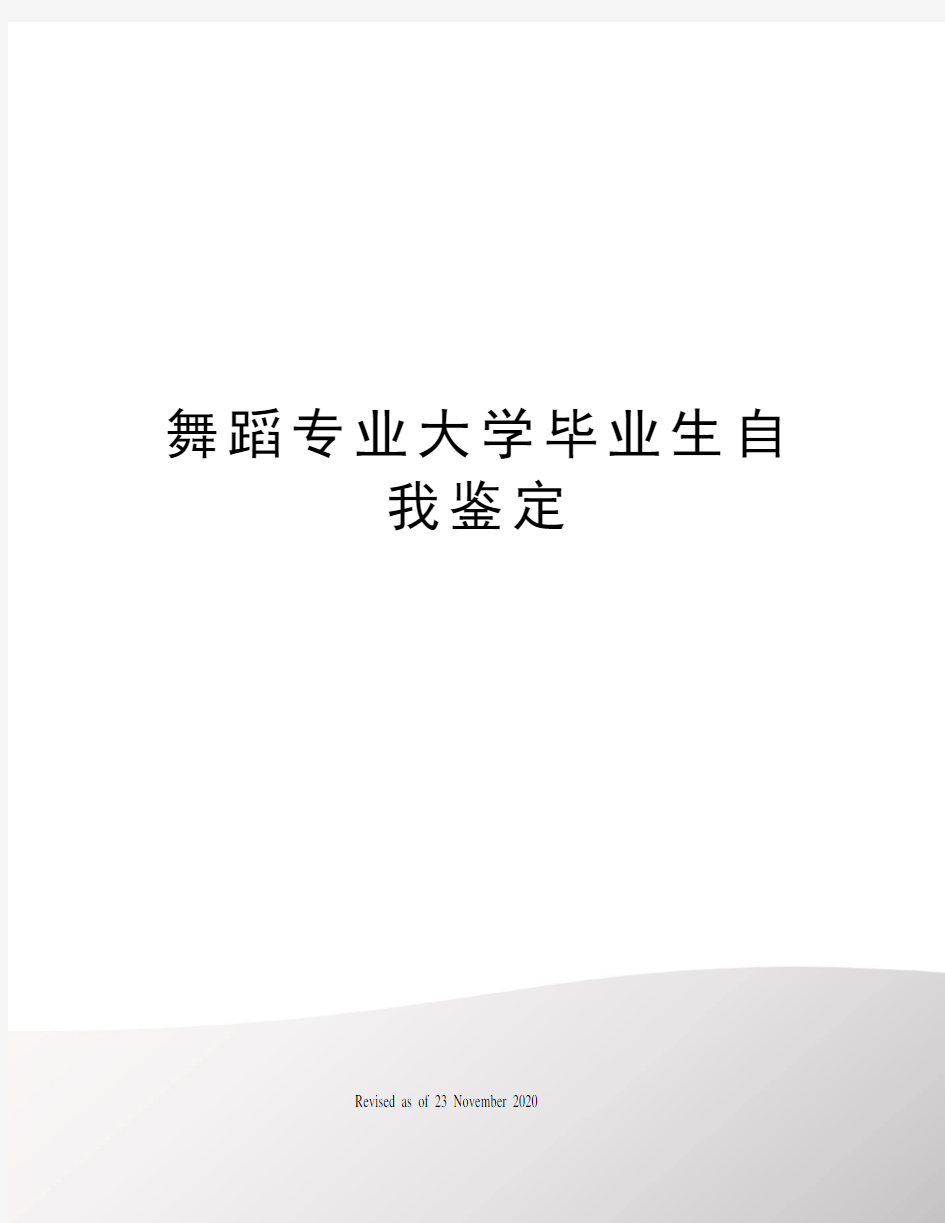 舞蹈专业大学毕业生自我鉴定

Revised as of 23 November 2020